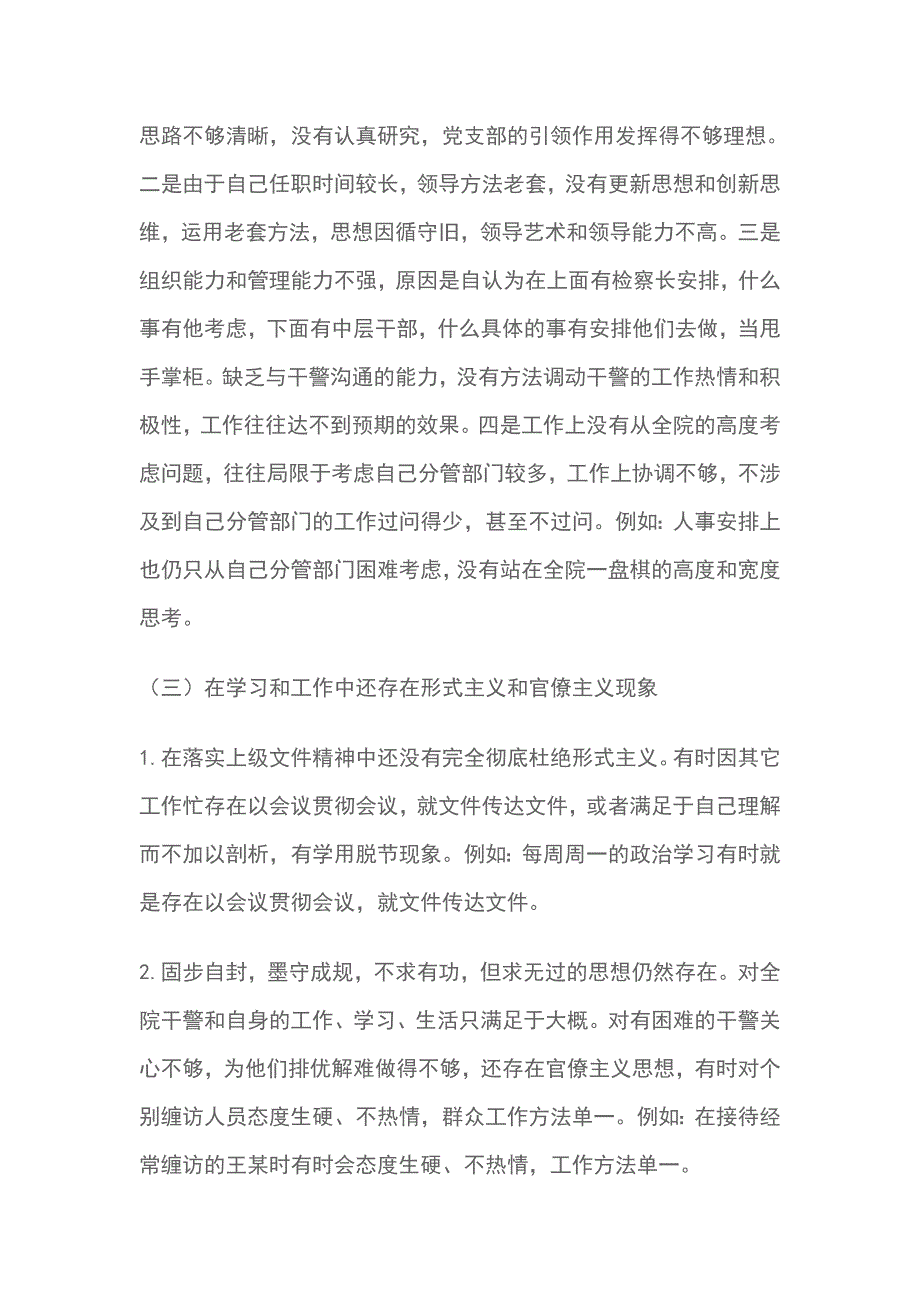 思路不够清晰，没有认真研究，党支部的引领作用发挥得不够理想。二是由于自己任职时间较长，领导方法老套，没有更新思想和创新思维，运用老套方法，思想因循守旧，领导艺术和领导能力不高。三是组织能力和管理能力不强，原因是自认为在上面有检察长安排，什么事有他考虑，下面有中层干部，什么具体的事有安排他们去做，当甩手掌柜。缺乏与干警沟通的能力，没有方法调动干警的工作热情和积极性，工作往往达不到预期的效果。四是工作上没有从全院的高度考虑问题，往往局限于考虑自己分管部门较多，工作上协调不够，不涉及到自己分管部门的工作过问得少，甚至不过问。例如：人事安排上也仍只从自己分管部门困难考虑，没有站在全院一盘棋的高度和宽度思考。

（三）在学习和工作中还存在形式主义和官僚主义现象

1. 在落实上级文件精神中还没有完全彻底杜绝形式主义。有时因其它工作忙存在以会议贯彻会议，就文件传达文件，或者满足于自己理解而不加以剖析，有学用脱节现象。例如：每周周一的政治学习有时就是存在以会议贯彻会议，就文件传达文件。

2. 固步自封，墨守成规，不求有功，但求无过的思想仍然存在。对全院干警和自身的工作、学习、生活只满足于大概。对有困难的干警关心不够，为他们排优解难做得不够，还存在官僚主义思想，有时对个别缠访人员态度生硬、不热情，群众工作方法单一。例如：在接待经常缠访的王某时有时会态度生硬、不热情，工作方法单一。